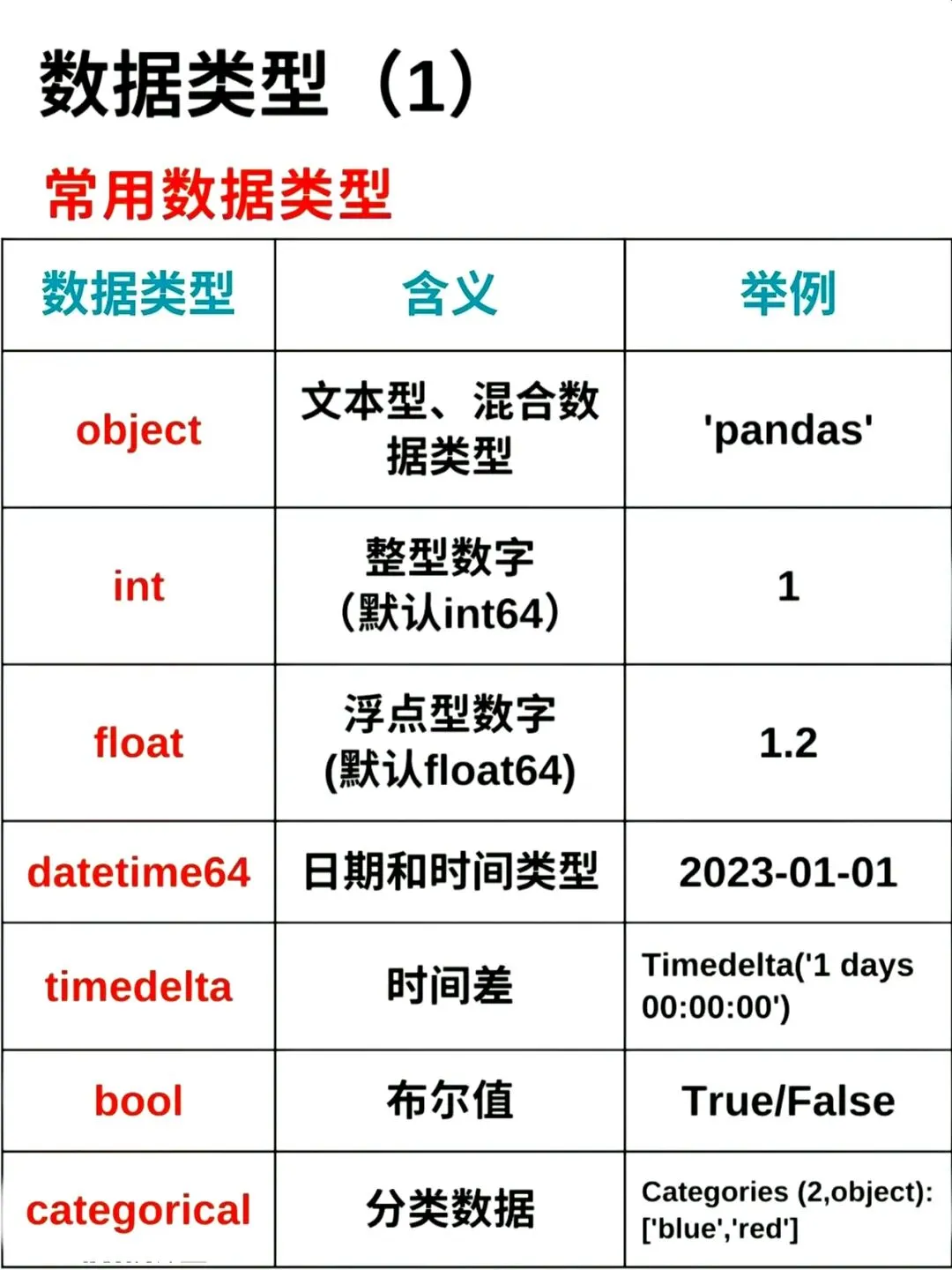 数据类型（1）

常用数据类型

| 数据类型 | 含义 | 举例 |
|---|---|---|
| object | 文本型、混合数据类型 | 'pandas' |
| int | 整型数字（默认int64） | 1 |
| float | 浮点型数字(默认float64) | 1.2 |
| datetime64 | 日期和时间类型 | 2023-01-01 |
| timedelta | 时间差 | Timedelta('1 days 00:00:00') |
| bool | 布尔值 | True/False |
| categorical | 分类数据 | Categories (2,object): ['blue','red'] |